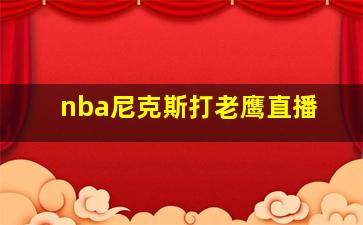 nba尼克斯打老鹰直播